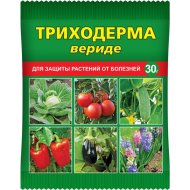 ТРИХОДЕРМА
вериде

ДЛЯ ЗАЩИТЫ РАСТЕНИЙ ОТ БОЛЕЗНЕЙ 30г